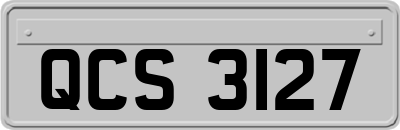 QCS 3127